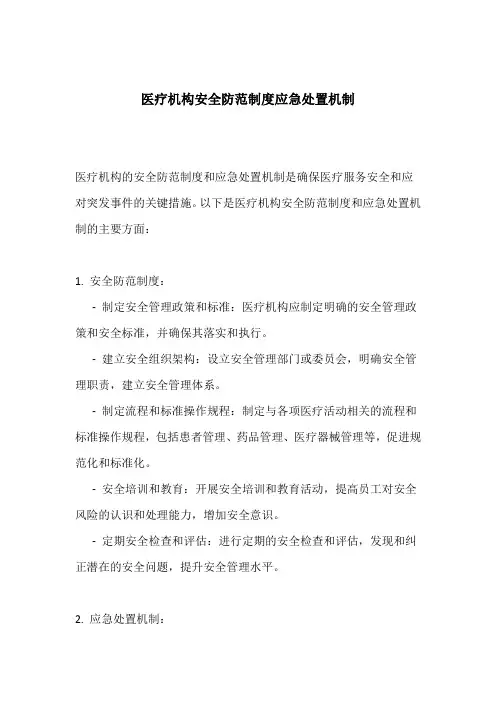 医疗机构安全防范制度应急处置机制

医疗机构的安全防范制度和应急处置机制是确保医疗服务安全和应对突发事件的关键措施。以下是医疗机构安全防范制度和应急处置机制的主要方面：

1. 安全防范制度：

- 制定安全管理政策和标准：医疗机构应制定明确的安全管理政策和安全标准，并确保其落实和执行。

- 建立安全组织架构：设立安全管理部门或委员会，明确安全管理职责，建立安全管理体系。

- 制定流程和标准操作规程：制定与各项医疗活动相关的流程和标准操作规程，包括患者管理、药品管理、医疗器械管理等，促进规范化和标准化。

- 安全培训和教育：开展安全培训和教育活动，提高员工对安全风险的认识和处理能力，增加安全意识。

- 定期安全检查和评估：进行定期的安全检查和评估，发现和纠正潜在的安全问题，提升安全管理水平。

2. 应急处置机制：